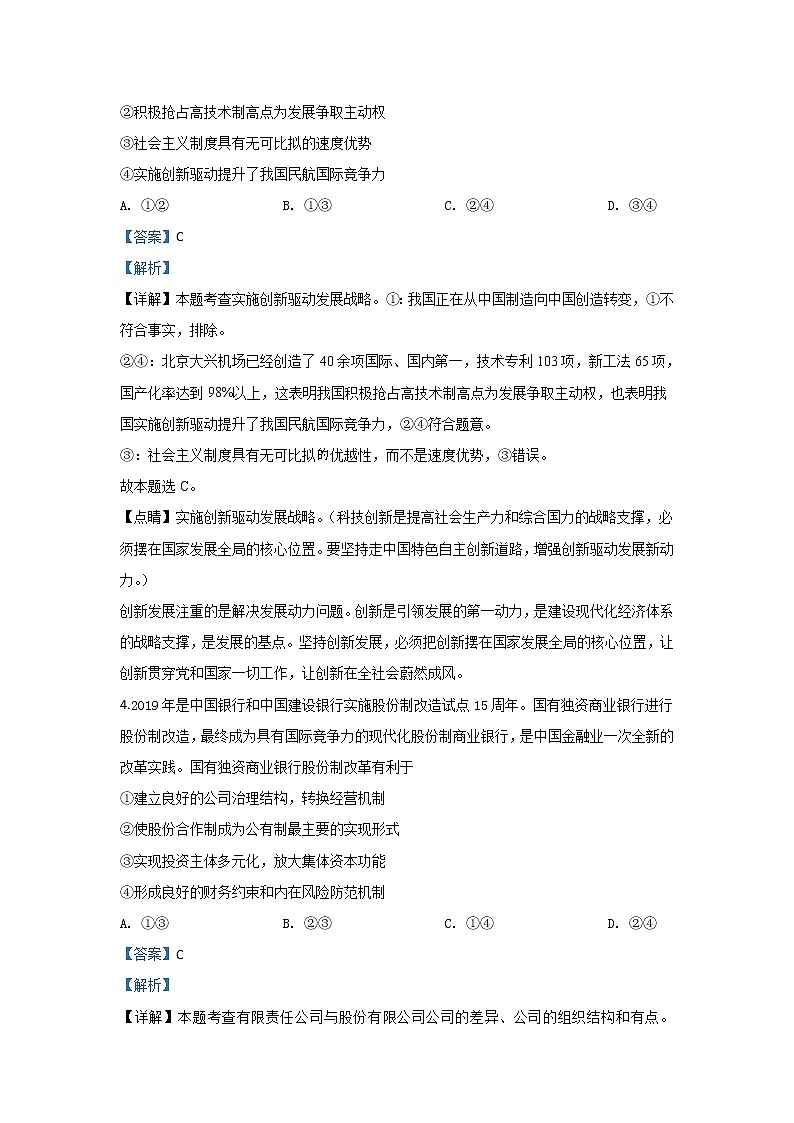 ②积极抢占高技术制高点为发展争取主动权

③社会主义制度具有无可比拟的速度优势

④实施创新驱动提升了我国民航国际竞争力

A. ①②　　B. ①③　　C. ②④　　D. ③④

【答案】C

【解析】

【详解】本题考查实施创新驱动发展战略。①：我国正在从中国制造向中国创造转变，①不符合事实，排除。

②④：北京大兴机场已经创造了40余项国际、国内第一，技术专利103项，新工法65项，国产化率达到98%以上，这表明我国积极抢占高技术制高点为发展争取主动权，也表明我国实施创新驱动提升了我国民航国际竞争力，②④符合题意。

③：社会主义制度具有无可比拟的优越性，而不是速度优势，③错误。

故本题选C。

【点睛】实施创新驱动发展战略。（科技创新是提高社会生产力和综合国力的战略支撑，必须摆在国家发展全局的核心位置。要坚持走中国特色自主创新道路，增强创新驱动发展新动力。）

创新发展注重的是解决发展动力问题。创新是引领发展的第一动力，是建设现代化经济体系的战略支撑，是发展的基点。坚持创新发展，必须把创新摆在国家发展全局的核心位置，让创新贯穿党和国家一切工作，让创新在全社会蔚然成风。

4.2019年是中国银行和中国建设银行实施股份制改造试点15周年。国有独资商业银行进行股份制改造，最终成为具有国际竞争力的现代化股份制商业银行，是中国金融业一次全新的改革实践。国有独资商业银行股份制改革有利于

①建立良好的公司治理结构，转换经营机制

②使股份合作制成为公有制最主要的实现形式

③实现投资主体多元化，放大集体资本功能

④形成良好的财务约束和内在风险防范机制

A. ①③　　B. ②③　　C. ①④　　D. ②④

【答案】C

【解析】

【详解】本题考查有限责任公司与股份有限公司公司的差异、公司的组织结构和有点。